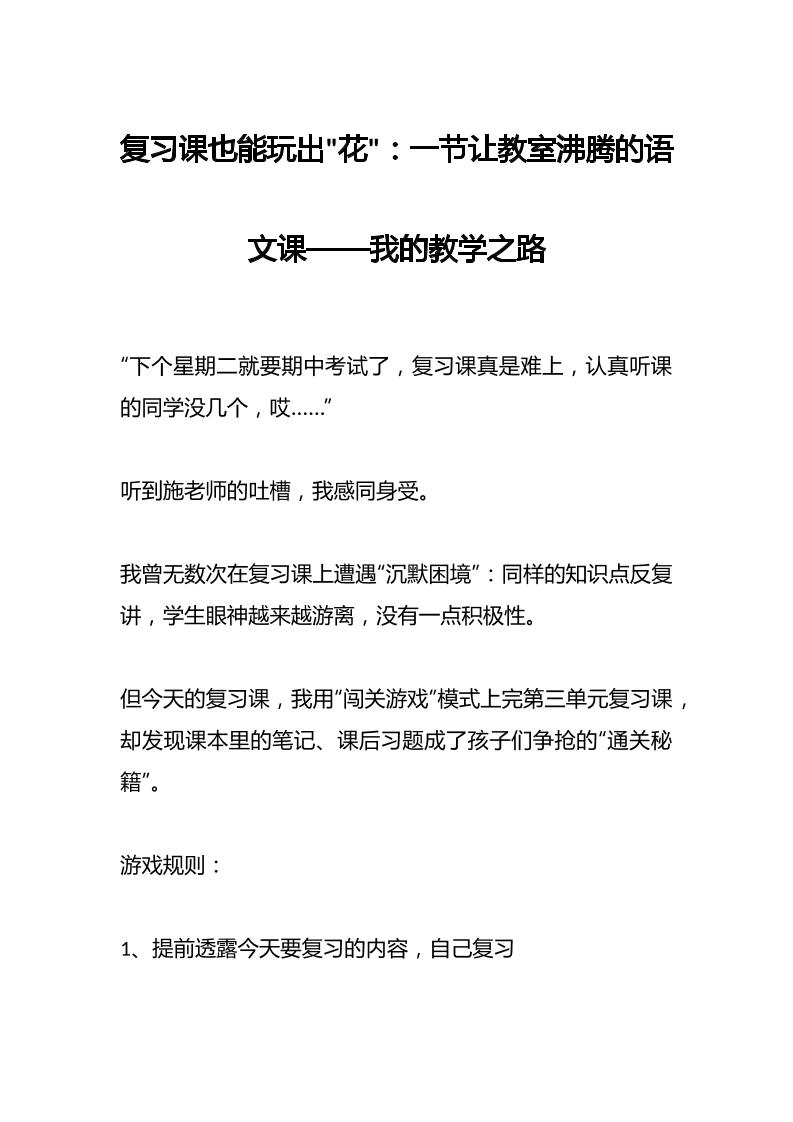 复习课也能玩出"花"：一节让教室沸腾的语文课——我的教学之路

“下个星期二就要期中考试了，复习课真是难上，认真听课的同学没几个，哎……”

听到施老师的吐槽，我感同身受。

我曾无数次在复习课上遭遇“沉默困境”：同样的知识点反复讲，学生眼神越来越游离，没有一点积极性。

但今天的复习课，我用“闯关游戏”模式上完第三单元复习课，却发现课本里的笔记、课后习题成了孩子们争抢的“通关秘籍”。

游戏规则：

1、提前透露今天要复习的内容，自己复习